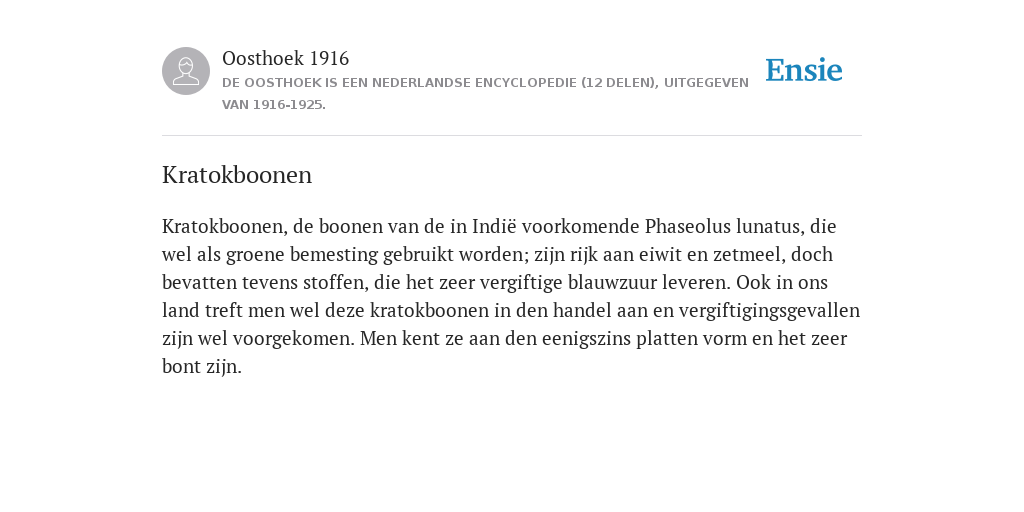 Oosthoek 1916
DE OOSTHOEK IS EEN NEDERLANDSE ENCYCLOPEDIE (12 DELEN), UITGEGEVEN VAN 1916-1925.

Ensie

Kratokboonen

Kratokboonen, de boonen van de in Indië voorkomende Phaseolus lunatus, die wel als groene bemesting gebruikt worden; zijn rijk aan eiwit en zetmeel, doch bevatten tevens stoffen, die het zeer vergiftige blauwzuur leveren. Ook in ons land treft men wel deze kratokboonen in den handel aan en vergiftigingsgevallen zijn wel voorgekomen. Men kent ze aan den eenigszins platten vorm en het zeer bont zijn.